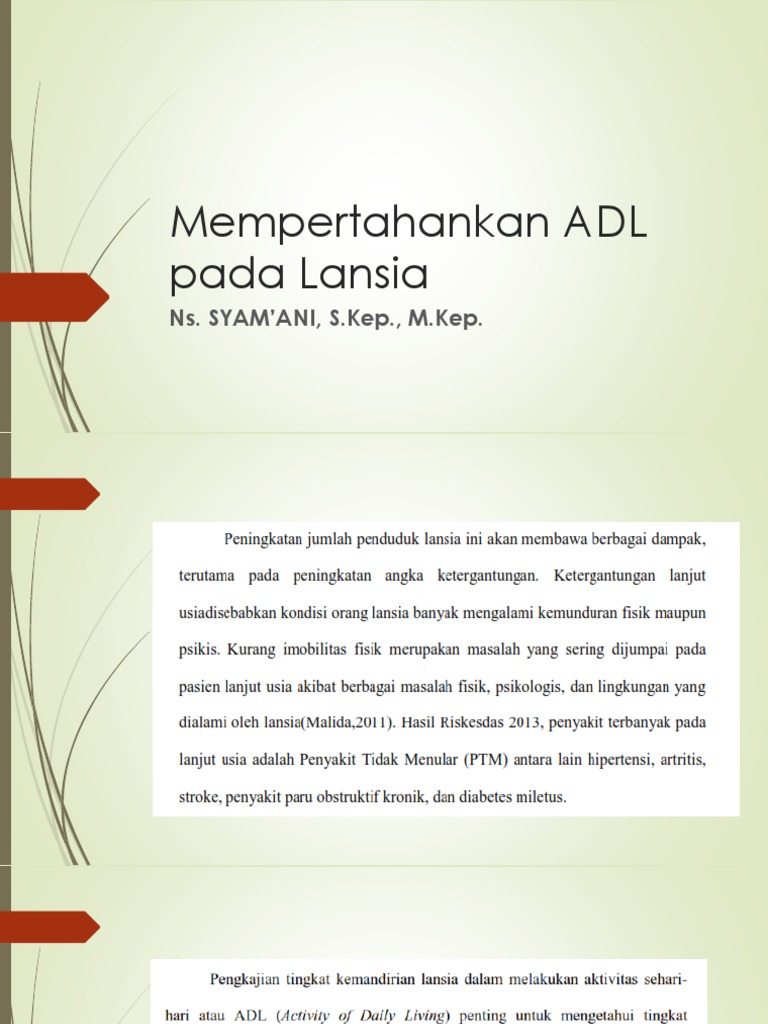 Mempertahankan ADL pada Lansia

Ns. SYAM'ANI, S.Kep., M.Kep.

Peningkatan jumlah penduduk lansia ini akan membawa berbagai dampak, terutama pada peningkatan angka ketergantungan. Ketergantungan lanjut usiadisebabkan kondisi orang lansia banyak mengalami kemunduran fisik maupun psikis. Kurang imobilitas fisik merupakan masalah yang sering dijumpai pada pasien lanjut usia akibat berbagai masalah fisik, psikologis, dan lingkungan yang dialami oleh lansia(Malida,2011). Hasil Riskesdas 2013, penyakit terbanyak pada lanjut usia adalah Penyakit Tidak Menular (PTM) antara lain hipertensi, artritis, stroke, penyakit paru obstruktif kronik, dan diabetes miletus.

Pengkajian tingkat kemandirian lansia dalam melakukan aktivitas sehari-hari atau ADL (Activity of Daily Living) penting untuk mengetahui tingkat